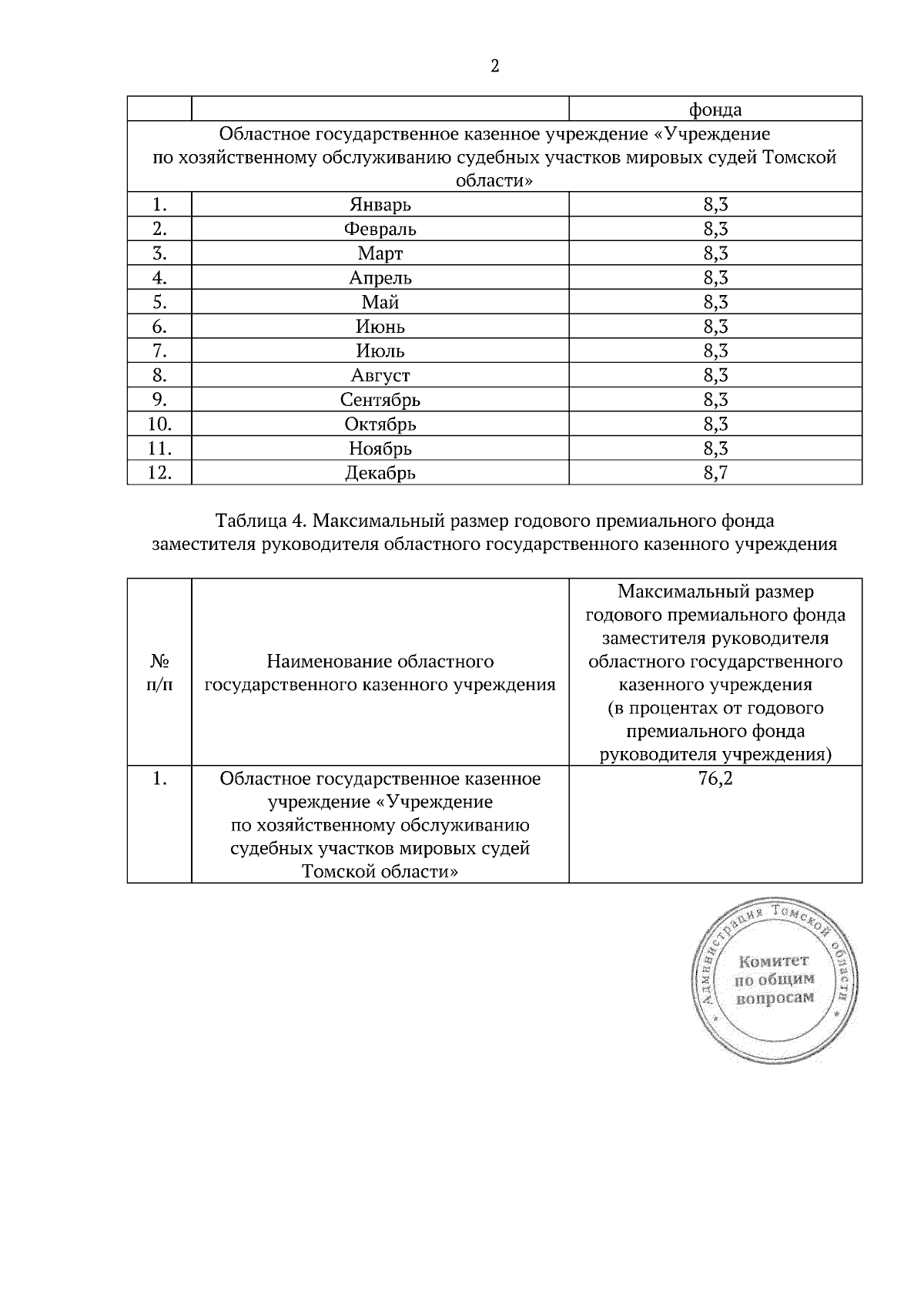 2

|  |  | фонда |
|---|---|---|
| Областное государственное казенное учреждение «Учреждение по хозяйственному обслуживанию судебных участков мировых судей Томской области» | | |
| 1. | Январь | 8,3 |
| 2. | Февраль | 8,3 |
| 3. | Март | 8,3 |
| 4. | Апрель | 8,3 |
| 5. | Май | 8,3 |
| 6. | Июнь | 8,3 |
| 7. | Июль | 8,3 |
| 8. | Август | 8,3 |
| 9. | Сентябрь | 8,3 |
| 10. | Октябрь | 8,3 |
| 11. | Ноябрь | 8,3 |
| 12. | Декабрь | 8,7 |

Таблица 4. Максимальный размер годового премиального фонда заместителя руководителя областного государственного казенного учреждения

| № п/п | Наименование областного государственного казенного учреждения | Максимальный размер годового премиального фонда заместителя руководителя областного государственного казенного учреждения (в процентах от годового премиального фонда руководителя учреждения) |
|---|---|---|
| 1. | Областное государственное казенное учреждение «Учреждение по хозяйственному обслуживанию судебных участков мировых судей Томской области» | 76,2 |

Администрация Томской области
Комитет по общим вопросам